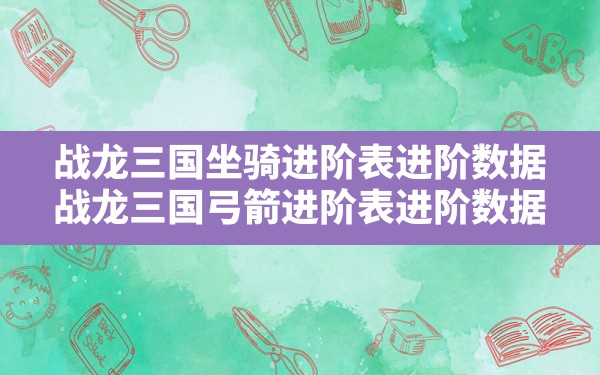 战龙三国坐骑进阶表进阶数据
战龙三国弓箭进阶表进阶数据

ABC